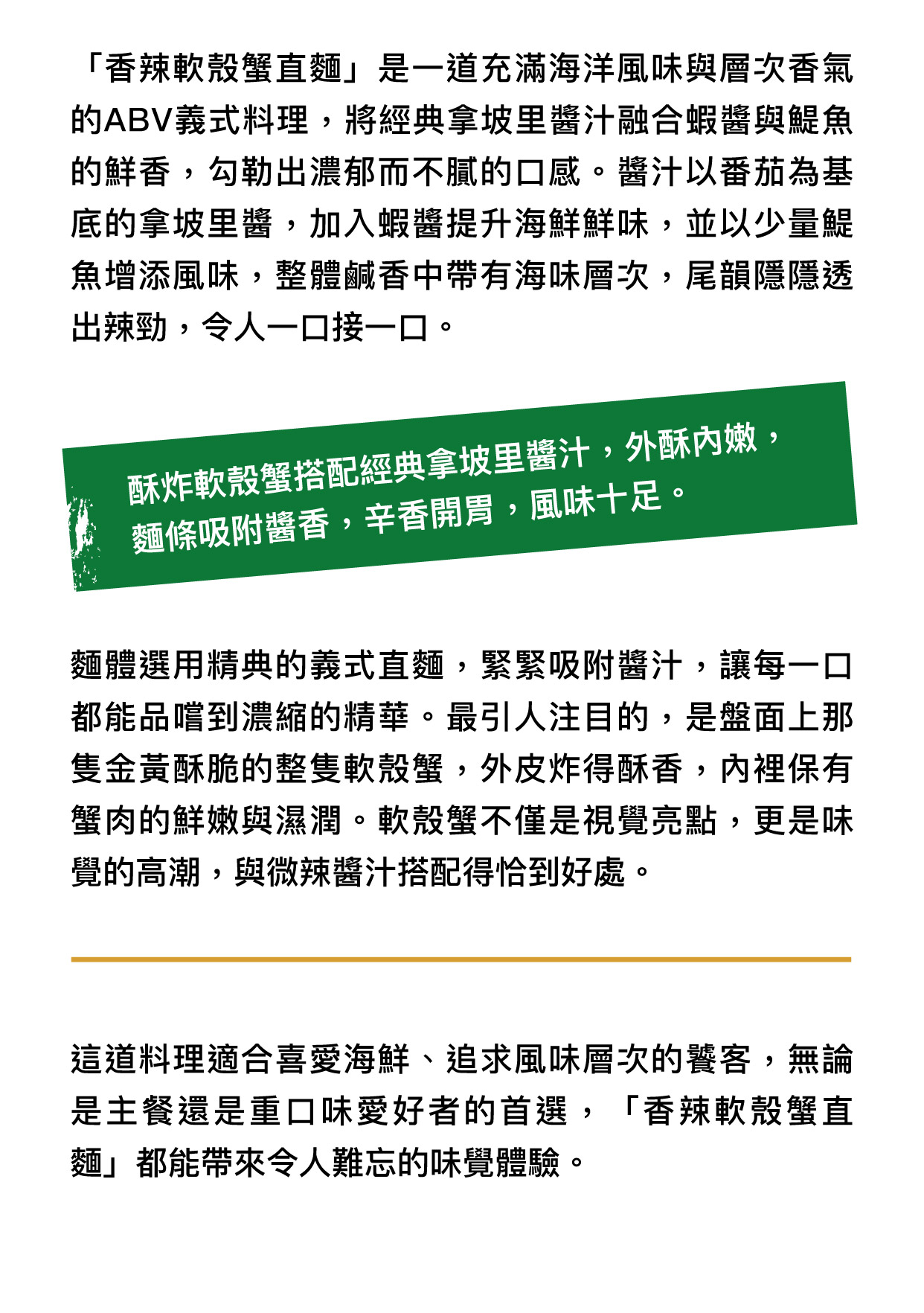 「香辣軟殼蟹直麵」是一道充滿海洋風味與層次香氣的ABV義式料理，將經典拿坡里醬汁融合蝦醬與鯷魚的鮮香，勾勒出濃郁而不膩的口感。醬汁以番茄為基底的拿坡里醬，加入蝦醬提升海鮮鮮味，並以少量鯷魚增添風味，整體鹹香中帶有海味層次，尾韻隱隱透出辣勁，令人一口接一口。

酥炸軟殼蟹搭配經典拿坡里醬汁，外酥內嫩，麵條吸附醬香，辛香開胃，風味十足。

麵體選用精典的義式直麵，緊緊吸附醬汁，讓每一口都能品嚐到濃縮的精華。最引人注目的，是盤面上那隻金黃酥脆的整隻軟殼蟹，外皮炸得酥香，內裡保有蟹肉的鮮嫩與濕潤。軟殼蟹不僅是視覺亮點，更是味覺的高潮，與微辣醬汁搭配得恰到好處。

這道料理適合喜愛海鮮、追求風味層次的饕客，無論是主餐還是重口味愛好者的首選，「香辣軟殼蟹直麵」都能帶來令人難忘的味覺體驗。